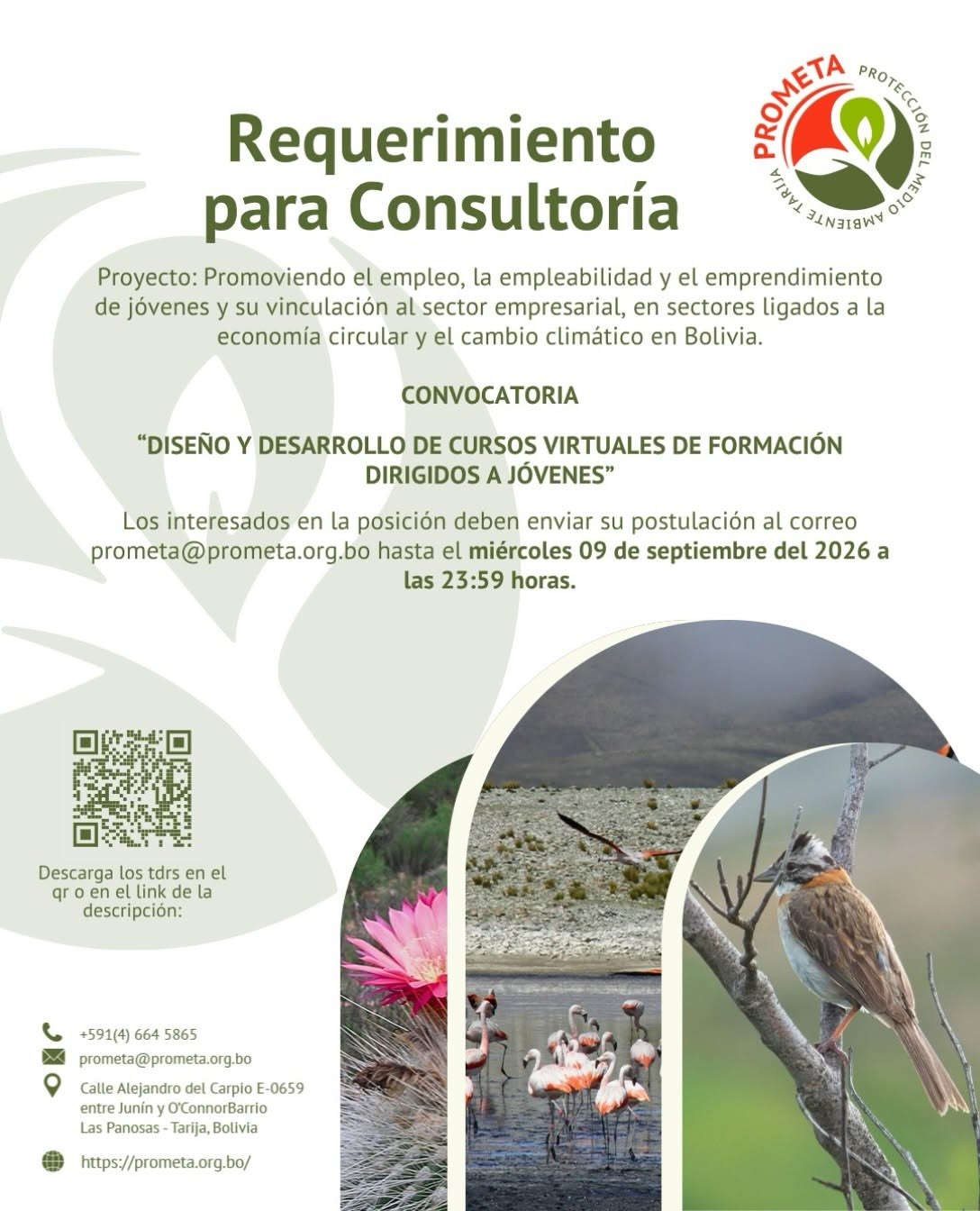 PROMETA
PROTECCIÓN DEL MEDIO AMBIENTE TARIJA

Requerimiento para Consultoría

Proyecto: Promoviendo el empleo, la empleabilidad y el emprendimiento de jóvenes y su vinculación al sector empresarial, en sectores ligados a la economía circular y el cambio climático en Bolivia.

CONVOCATORIA

"DISEÑO Y DESARROLLO DE CURSOS VIRTUALES DE FORMACIÓN DIRIGIDOS A JÓVENES"

Los interesados en la posición deben enviar su postulación al correo prometa@prometa.org.bo hasta el miércoles 09 de septiembre del 2026 a las 23:59 horas.

Descarga los tdrs en el qr o en el link de la descripción:

+591(4) 664 5865
prometa@prometa.org.bo
Calle Alejandro del Carpio E-0659
entre Junín y O'ConnorBarrio
Las Panosas - Tarija, Bolivia
https://prometa.org.bo/